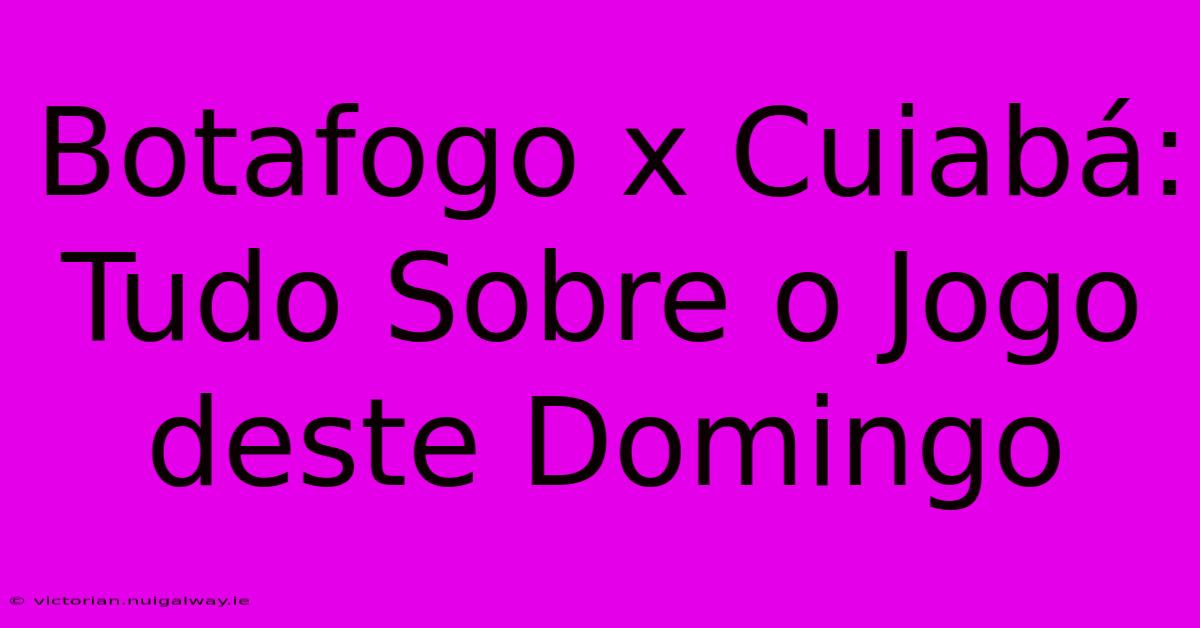 Botafogo x Cuiabá: Tudo Sobre o Jogo deste Domingo

© victorian.nuigalway.ie